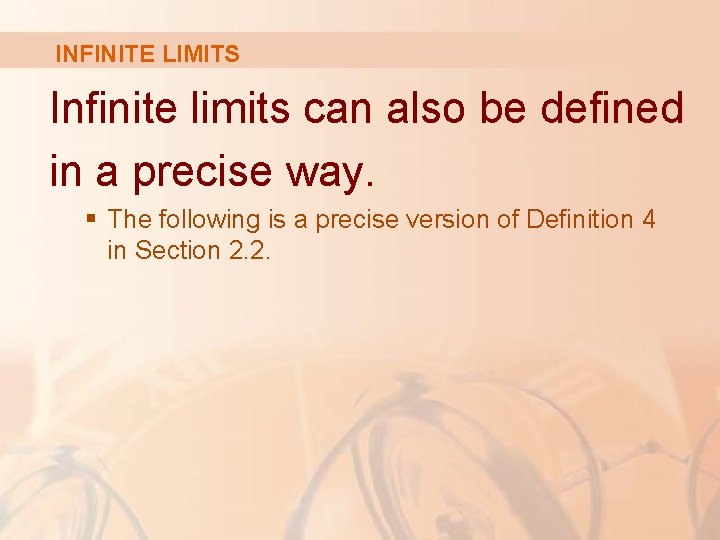 INFINITE LIMITS

Infinite limits can also be defined in a precise way.

▪ The following is a precise version of Definition 4 in Section 2.2.